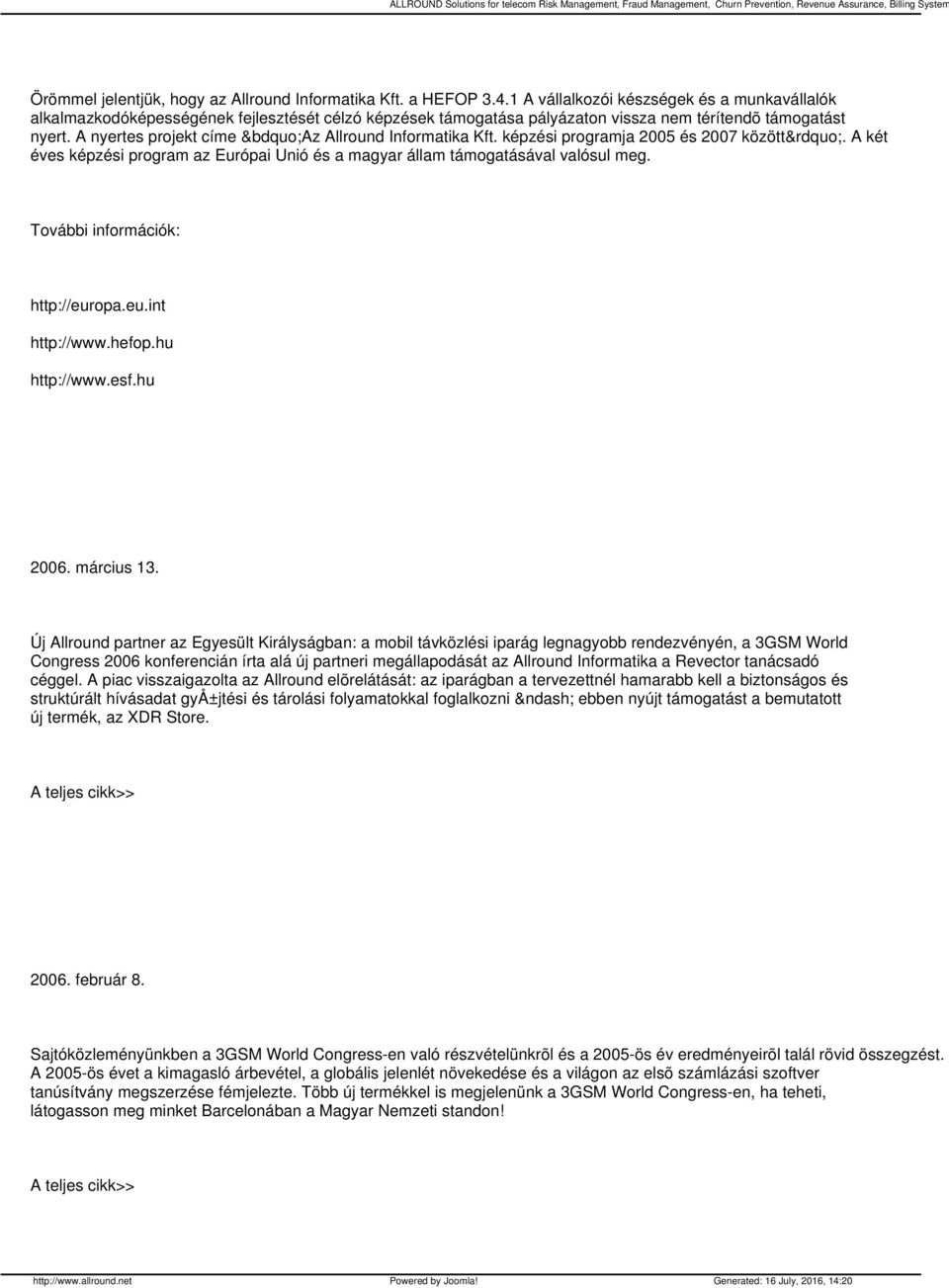 ALLROUND Solutions for telecom Risk Management, Fraud Management, Churn Prevention, Revenue Assurance, Billing System

Örömmel jelentjük, hogy az Allround Informatika Kft. a HEFOP 3.4.1 A vállalkozói készségek és a munkavállalók alkalmazkodóképességének fejlesztését célzó képzések támogatása pályázaton vissza nem térítendõ támogatást nyert. A nyertes projekt címe &bdquo;Az Allround Informatika Kft. képzési programja 2005 és 2007 között&rdquo;. A két éves képzési program az Európai Unió és a magyar állam támogatásával valósul meg.

További információk:

http://europa.eu.int

http://www.hefop.hu

http://www.esf.hu

2006. március 13.

Új Allround partner az Egyesült Királyságban: a mobil távközlési iparág legnagyobb rendezvényén, a 3GSM World Congress 2006 konferencián írta alá új partneri megállapodását az Allround Informatika a Revector tanácsadó céggel. A piac visszaigazolta az Allround elõrelátását: az iparágban a tervezettnél hamarabb kell a biztonságos és struktúrált hívásadat gyÅ±jtési és tárolási folyamatokkal foglalkozni &ndash; ebben nyújt támogatást a bemutatott új termék, az XDR Store.

A teljes cikk>>

2006. február 8.

Sajtóközleményünkben a 3GSM World Congress-en való részvételünkrõl és a 2005-ös év eredményeirõl talál rövid összegzést. A 2005-ös évet a kimagasló árbevétel, a globális jelenlét növekedése és a világon az elsõ számlázási szoftver tanúsítvány megszerzése fémjelezte. Több új termékkel is megjelenünk a 3GSM World Congress-en, ha teheti, látogasson meg minket Barcelonában a Magyar Nemzeti standon!

A teljes cikk>>

http://www.allround.net Powered by Joomla! Generated: 16 July, 2016, 14:20